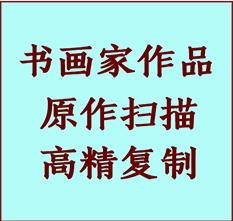 书画家作品
原作扫描
高精复制